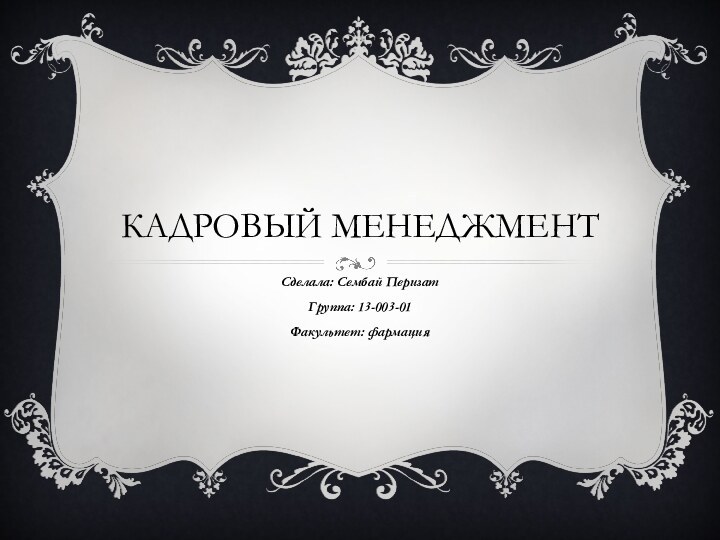 КАДРОВЫЙ МЕНЕДЖМЕНТ

Сделала: Сембай Перизат

Группа: 13-003-01

Факультет: фармация